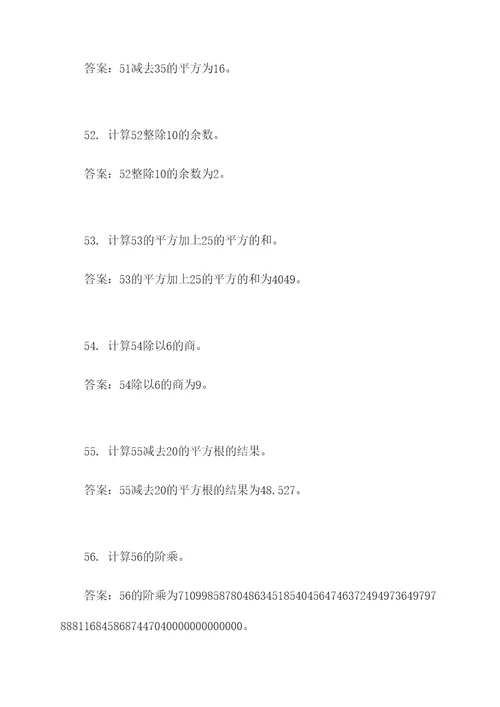 答案：51减去35的平方为16。

52. 计算52整除10的余数。

答案：52整除10的余数为2。

53. 计算53的平方加上25的平方的和。

答案：53的平方加上25的平方的和为4049。

54. 计算54除以6的商。

答案：54除以6的商为9。

55. 计算55减去20的平方根的结果。

答案：55减去20的平方根的结果为48.527。

56. 计算56的阶乘。

答案：56的阶乘为710998587804863451854045647463724949736497978881168458687447040000000000000。